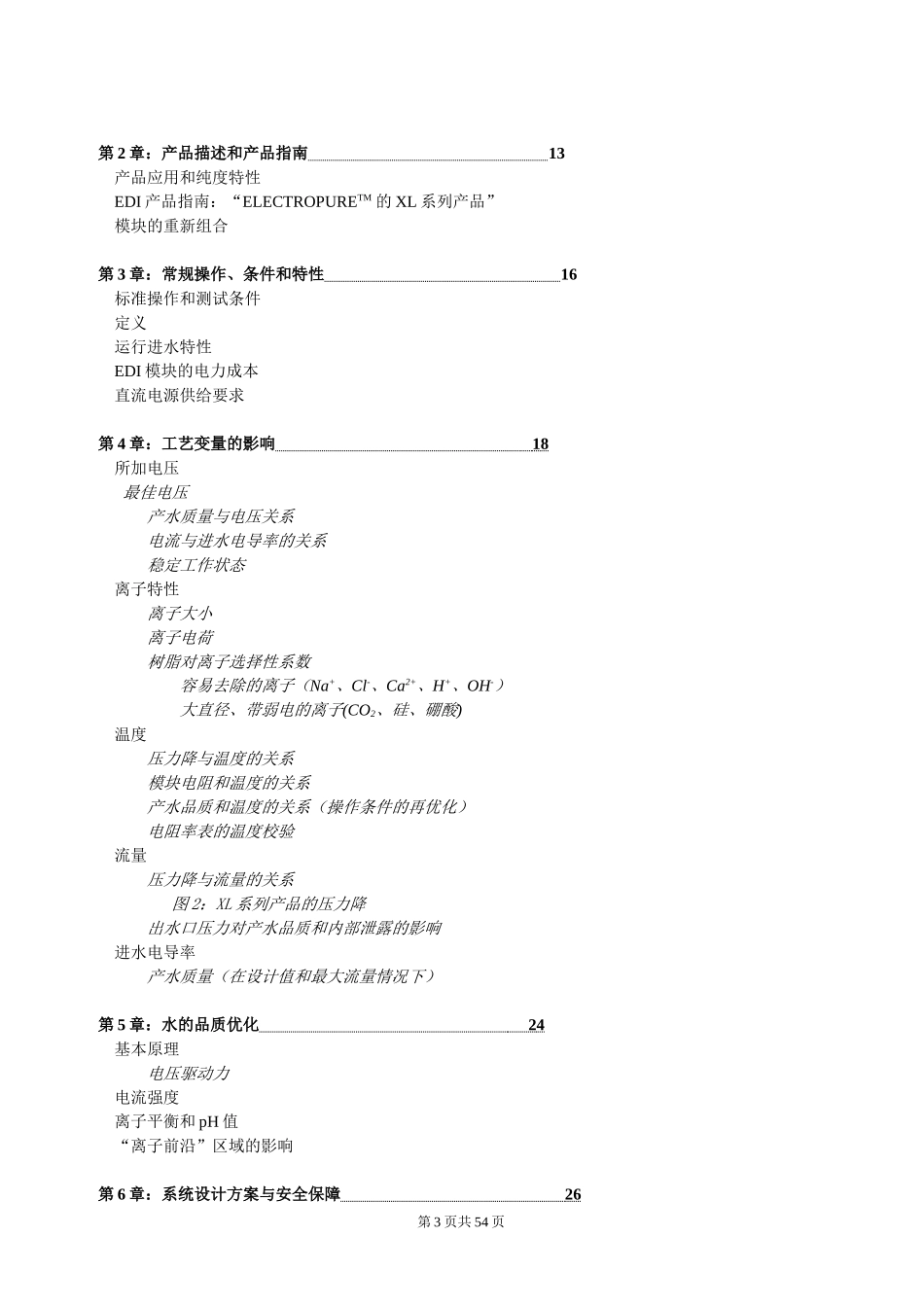 第 2 章：产品描述和产品指南 13
产品应用和纯度特性
EDI 产品指南：“ELECTROPURE$^{TM}$ 的 XL 系列产品”
模块的重新组合

第 3 章：常规操作、条件和特性 16
标准操作和测试条件
定义
运行进水特性
EDI 模块的电力成本
直流电源供给要求

第 4 章：工艺变量的影响 18
所加电压
最佳电压
产水质量与电压关系
电流与进水电导率的关系
稳定工作状态
离子特性
离子大小
离子电荷
树脂对离子选择性系数
容易去除的离子（$Na^+$、$Cl^-$、$Ca^{2+}$、$H^+$、$OH^-$）
大直径、带弱电的离子($CO_2$、硅、硼酸)
温度
压力降与温度的关系
模块电阻和温度的关系
产水品质和温度的关系（操作条件的再优化）
电阻率表的温度校验
流量
压力降与流量的关系
图 2：XL 系列产品的压力降
出水口压力对产水品质和内部泄露的影响
进水电导率
产水质量（在设计值和最大流量情况下）

第 5 章：水的品质优化 24
基本原理
电压驱动力
电流强度
离子平衡和 pH 值
“离子前沿”区域的影响

第 6 章：系统设计方案与安全保障 26
第 3 页共 54 页